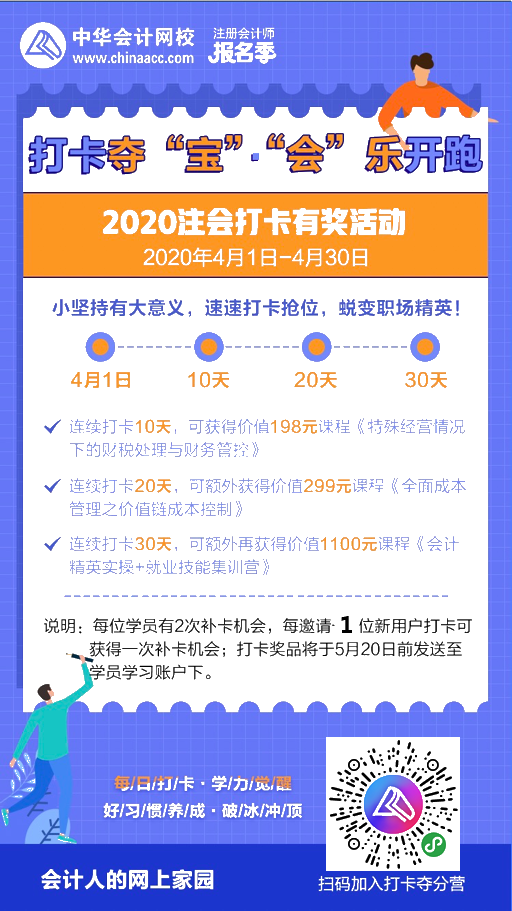 中华会计网校
www.chinaacc.com

注册会计师
报名季

打卡夺“宝”·“会”乐开跑

2020注会打卡有奖活动
2020年4月1日-4月30日

小坚持有大意义，速速打卡抢位，蜕变职场精英！

4月1日
10天
20天
30天

连续打卡10天，可获得价值198元课程《特殊经营情况下的财税处理与财务管控》

连续打卡20天，可额外获得价值299元课程《全面成本管理之价值链成本控制》

连续打卡30天，可额外再获得价值1100元课程《会计精英实操+就业技能集训营》

说明：每位学员有2次补卡机会，每邀请 1 位新用户打卡可获得一次补卡机会；打卡奖品将于5月20日前发送至学员学习账户下。

每/日/打/卡 · 学/力/觉/醒
好/习/惯/养/成 · 破/冰/冲/顶

会计人的网上家园

扫码加入打卡夺分营